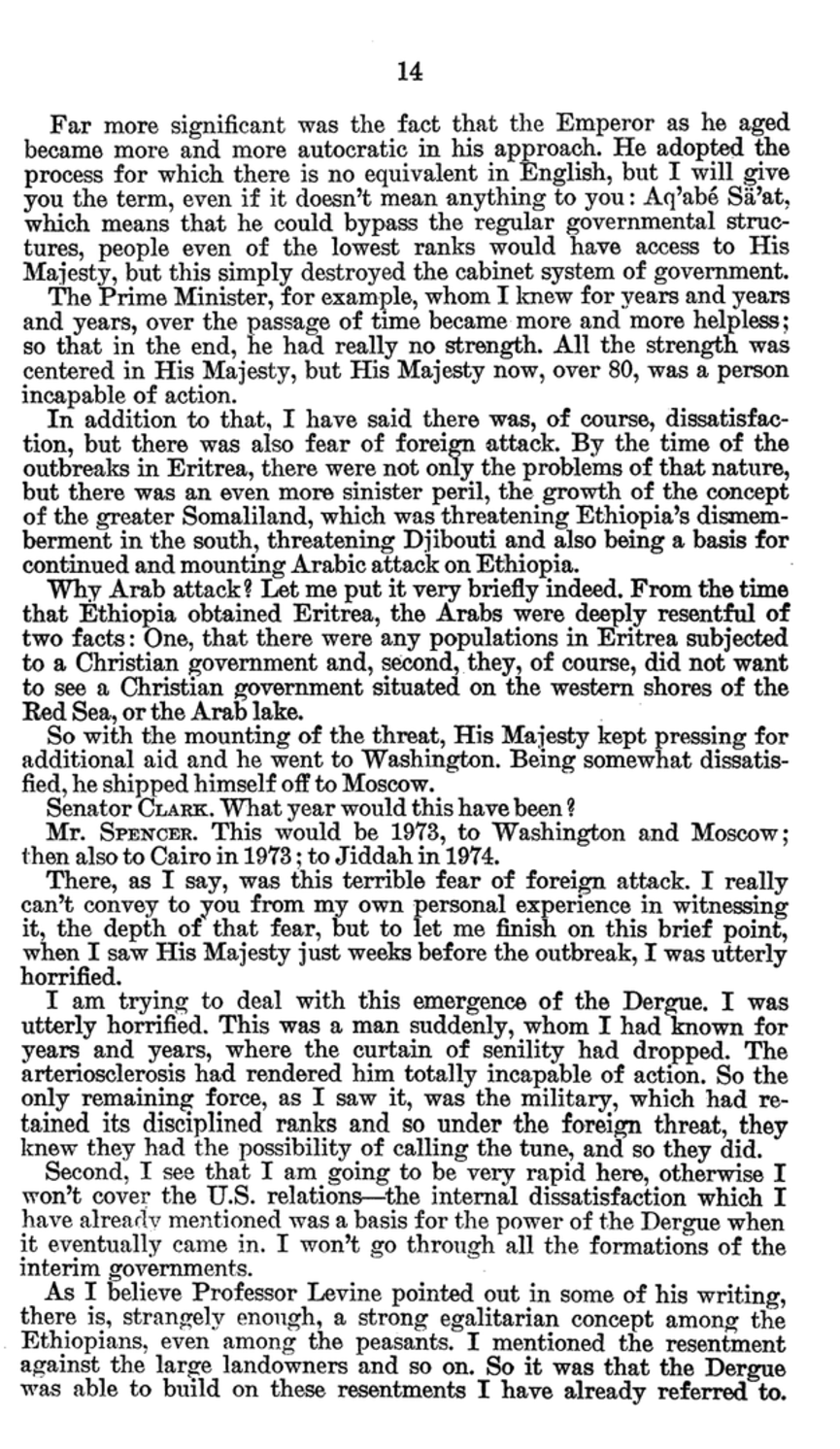 14

Far more significant was the fact that the Emperor as he aged became more and more autocratic in his approach. He adopted the process for which there is no equivalent in English, but I will give you the term, even if it doesn't mean anything to you: Aq'abé Sä'at, which means that he could bypass the regular governmental structures, people even of the lowest ranks would have access to His Majesty, but this simply destroyed the cabinet system of government.

The Prime Minister, for example, whom I knew for years and years and years, over the passage of time became more and more helpless; so that in the end, he had really no strength. All the strength was centered in His Majesty, but His Majesty now, over 80, was a person incapable of action.

In addition to that, I have said there was, of course, dissatisfaction, but there was also fear of foreign attack. By the time of the outbreaks in Eritrea, there were not only the problems of that nature, but there was an even more sinister peril, the growth of the concept of the greater Somaliland, which was threatening Ethiopia's dismemberment in the south, threatening Djibouti and also being a basis for continued and mounting Arabic attack on Ethiopia.

Why Arab attack? Let me put it very briefly indeed. From the time that Ethiopia obtained Eritrea, the Arabs were deeply resentful of two facts: One, that there were any populations in Eritrea subjected to a Christian government and, second, they, of course, did not want to see a Christian government situated on the western shores of the Red Sea, or the Arab lake.

So with the mounting of the threat, His Majesty kept pressing for additional aid and he went to Washington. Being somewhat dissatisfied, he shipped himself off to Moscow.

Senator CLARK. What year would this have been?

Mr. SPENCER. This would be 1973, to Washington and Moscow; then also to Cairo in 1973; to Jiddah in 1974.

There, as I say, was this terrible fear of foreign attack. I really can't convey to you from my own personal experience in witnessing it, the depth of that fear, but to let me finish on this brief point, when I saw His Majesty just weeks before the outbreak, I was utterly horrified.

I am trying to deal with this emergence of the Dergue. I was utterly horrified. This was a man suddenly, whom I had known for years and years, where the curtain of senility had dropped. The arteriosclerosis had rendered him totally incapable of action. So the only remaining force, as I saw it, was the military, which had retained its disciplined ranks and so under the foreign threat, they knew they had the possibility of calling the tune, and so they did.

Second, I see that I am going to be very rapid here, otherwise I won't cover the U.S. relations—the internal dissatisfaction which I have already mentioned was a basis for the power of the Dergue when it eventually came in. I won't go through all the formations of the interim governments.

As I believe Professor Levine pointed out in some of his writing, there is, strangely enough, a strong egalitarian concept among the Ethiopians, even among the peasants. I mentioned the resentment against the large landowners and so on. So it was that the Dergue was able to build on these resentments I have already referred to.